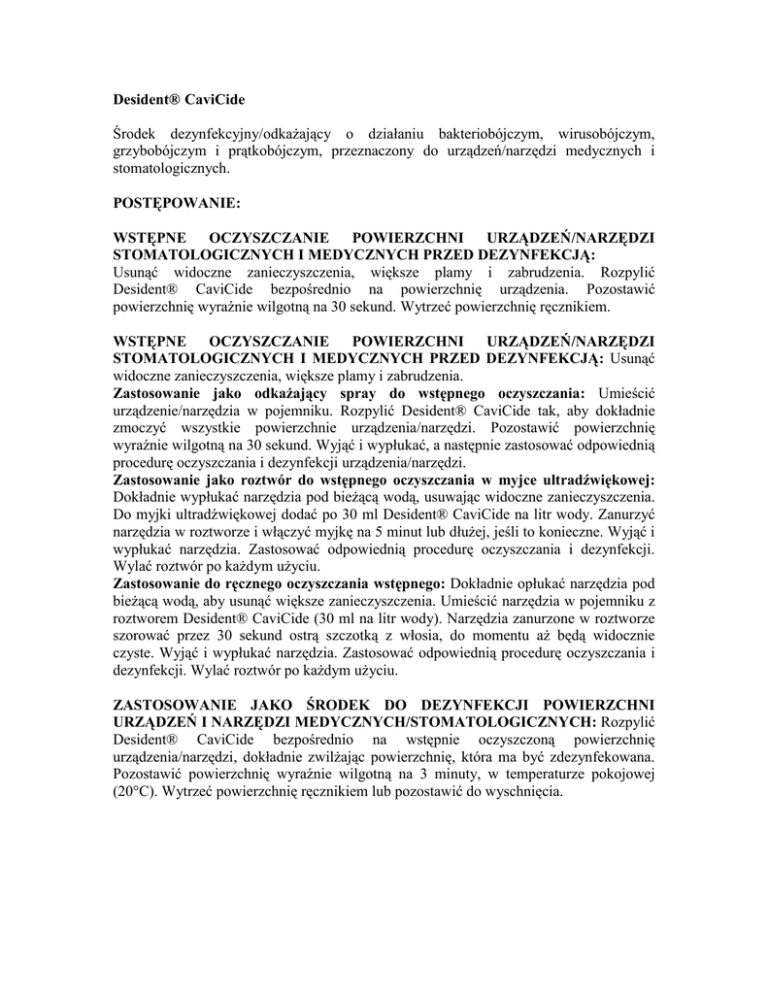 Desident® CaviCide

Środek dezynfekcyjny/odkażający o działaniu bakteriobójczym, wirusobójczym, grzybobójczym i prątkobójczym, przeznaczony do urządzeń/narzędzi medycznych i stomatologicznych.

POSTĘPOWANIE:

WSTĘPNE OCZYSZCZANIE POWIERZCHNI URZĄDZEŃ/NARZĘDZI STOMATOLOGICZNYCH I MEDYCZNYCH PRZED DEZYNFEKCJĄ: Usunąć widoczne zanieczyszczenia, większe plamy i zabrudzenia. Rozpylić Desident® CaviCide bezpośrednio na powierzchnię urządzenia. Pozostawić powierzchnię wyraźnie wilgotną na 30 sekund. Wytrzeć powierzchnię ręcznikiem.

WSTĘPNE OCZYSZCZANIE POWIERZCHNI URZĄDZEŃ/NARZĘDZI STOMATOLOGICZNYCH I MEDYCZNYCH PRZED DEZYNFEKCJĄ: Usunąć widoczne zanieczyszczenia, większe plamy i zabrudzenia.
Zastosowanie jako odkażający spray do wstępnego oczyszczania: Umieścić urządzenie/narzędzia w pojemniku. Rozpylić Desident® CaviCide tak, aby dokładnie zmoczyć wszystkie powierzchnie urządzenia/narzędzi. Pozostawić powierzchnię wyraźnie wilgotną na 30 sekund. Wyjąć i wypłukać, a następnie zastosować odpowiednią procedurę oczyszczania i dezynfekcji urządzenia/narzędzi.
Zastosowanie jako roztwór do wstępnego oczyszczania w myjce ultradźwiękowej: Dokładnie wypłukać narzędzia pod bieżącą wodą, usuwając widoczne zanieczyszczenia. Do myjki ultradźwiękowej dodać po 30 ml Desident® CaviCide na litr wody. Zanurzyć narzędzia w roztworze i włączyć myjkę na 5 minut lub dłużej, jeśli to konieczne. Wyjąć i wypłukać narzędzia. Zastosować odpowiednią procedurę oczyszczania i dezynfekcji. Wylać roztwór po każdym użyciu.
Zastosowanie do ręcznego oczyszczania wstępnego: Dokładnie opłukać narzędzia pod bieżącą wodą, aby usunąć większe zanieczyszczenia. Umieścić narzędzia w pojemniku z roztworem Desident® CaviCide (30 ml na litr wody). Narzędzia zanurzone w roztworze szorować przez 30 sekund ostrą szczotką z włosia, do momentu aż będą widocznie czyste. Wyjąć i wypłukać narzędzia. Zastosować odpowiednią procedurę oczyszczania i dezynfekcji. Wylać roztwór po każdym użyciu.

ZASTOSOWANIE JAKO ŚRODEK DO DEZYNFEKCJI POWIERZCHNI URZĄDZEŃ I NARZĘDZI MEDYCZNYCH/STOMATOLOGICZNYCH: Rozpylić Desident® CaviCide bezpośrednio na wstępnie oczyszczoną powierzchnię urządzenia/narzędzi, dokładnie zwilżając powierzchnię, która ma być zdezynfekowana. Pozostawić powierzchnię wyraźnie wilgotną na 3 minuty, w temperaturze pokojowej (20°C). Wytrzeć powierzchnię ręcznikiem lub pozostawić do wyschnięcia.